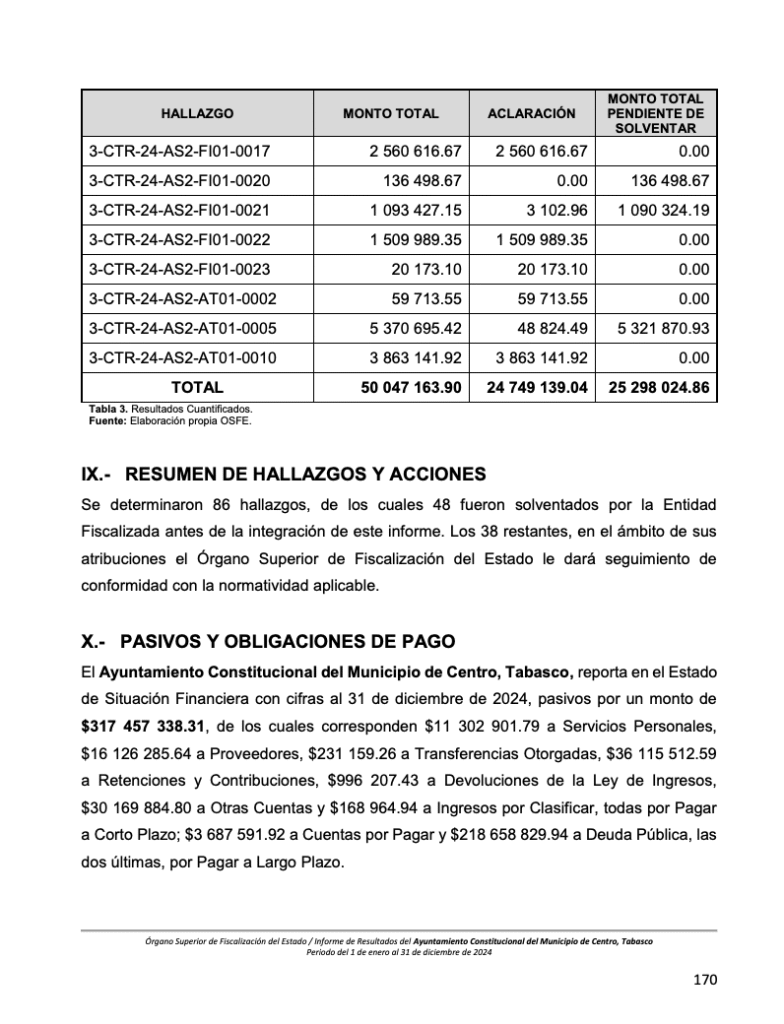 | HALLAZGO | MONTO TOTAL | ACLARACIÓN | MONTO TOTAL PENDIENTE DE SOLVENTAR |
|---|---|---|---|
| 3-CTR-24-AS2-FI01-0017 | 2 560 616.67 | 2 560 616.67 | 0.00 |
| 3-CTR-24-AS2-FI01-0020 | 136 498.67 | 0.00 | 136 498.67 |
| 3-CTR-24-AS2-FI01-0021 | 1 093 427.15 | 3 102.96 | 1 090 324.19 |
| 3-CTR-24-AS2-FI01-0022 | 1 509 989.35 | 1 509 989.35 | 0.00 |
| 3-CTR-24-AS2-FI01-0023 | 20 173.10 | 20 173.10 | 0.00 |
| 3-CTR-24-AS2-AT01-0002 | 59 713.55 | 59 713.55 | 0.00 |
| 3-CTR-24-AS2-AT01-0005 | 5 370 695.42 | 48 824.49 | 5 321 870.93 |
| 3-CTR-24-AS2-AT01-0010 | 3 863 141.92 | 3 863 141.92 | 0.00 |
| TOTAL | 50 047 163.90 | 24 749 139.04 | 25 298 024.86 |

Tabla 3. Resultados Cuantificados.
Fuente: Elaboración propia OSFE.

IX.- RESUMEN DE HALLAZGOS Y ACCIONES

Se determinaron 86 hallazgos, de los cuales 48 fueron solventados por la Entidad Fiscalizada antes de la integración de este informe. Los 38 restantes, en el ámbito de sus atribuciones el Órgano Superior de Fiscalización del Estado le dará seguimiento de conformidad con la normatividad aplicable.

X.- PASIVOS Y OBLIGACIONES DE PAGO

El Ayuntamiento Constitucional del Municipio de Centro, Tabasco, reporta en el Estado de Situación Financiera con cifras al 31 de diciembre de 2024, pasivos por un monto de $317 457 338.31, de los cuales corresponden $11 302 901.79 a Servicios Personales, $16 126 285.64 a Proveedores, $231 159.26 a Transferencias Otorgadas, $36 115 512.59 a Retenciones y Contribuciones, $996 207.43 a Devoluciones de la Ley de Ingresos, $30 169 884.80 a Otras Cuentas y $168 964.94 a Ingresos por Clasificar, todas por Pagar a Corto Plazo; $3 687 591.92 a Cuentas por Pagar y $218 658 829.94 a Deuda Pública, las dos últimas, por Pagar a Largo Plazo.

Órgano Superior de Fiscalización del Estado / Informe de Resultados del Ayuntamiento Constitucional del Municipio de Centro, Tabasco
Periodo del 1 de enero al 31 de diciembre de 2024

170